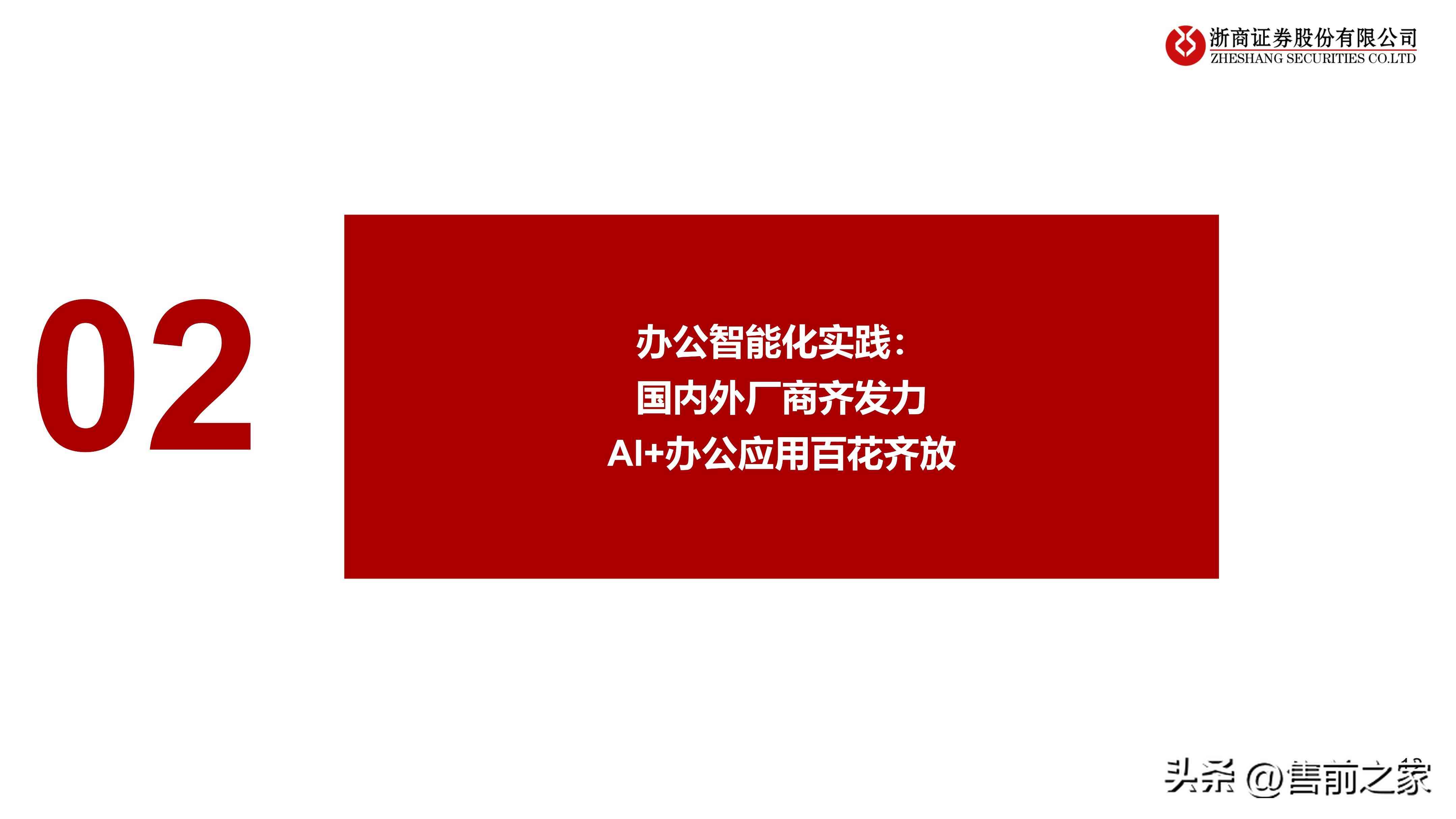 浙商证券股份有限公司
ZHESHANG SECURITIES CO.LTD

02

办公智能化实践：
国内外厂商齐发力
AI+办公应用百花齐放

头条 @售前之家